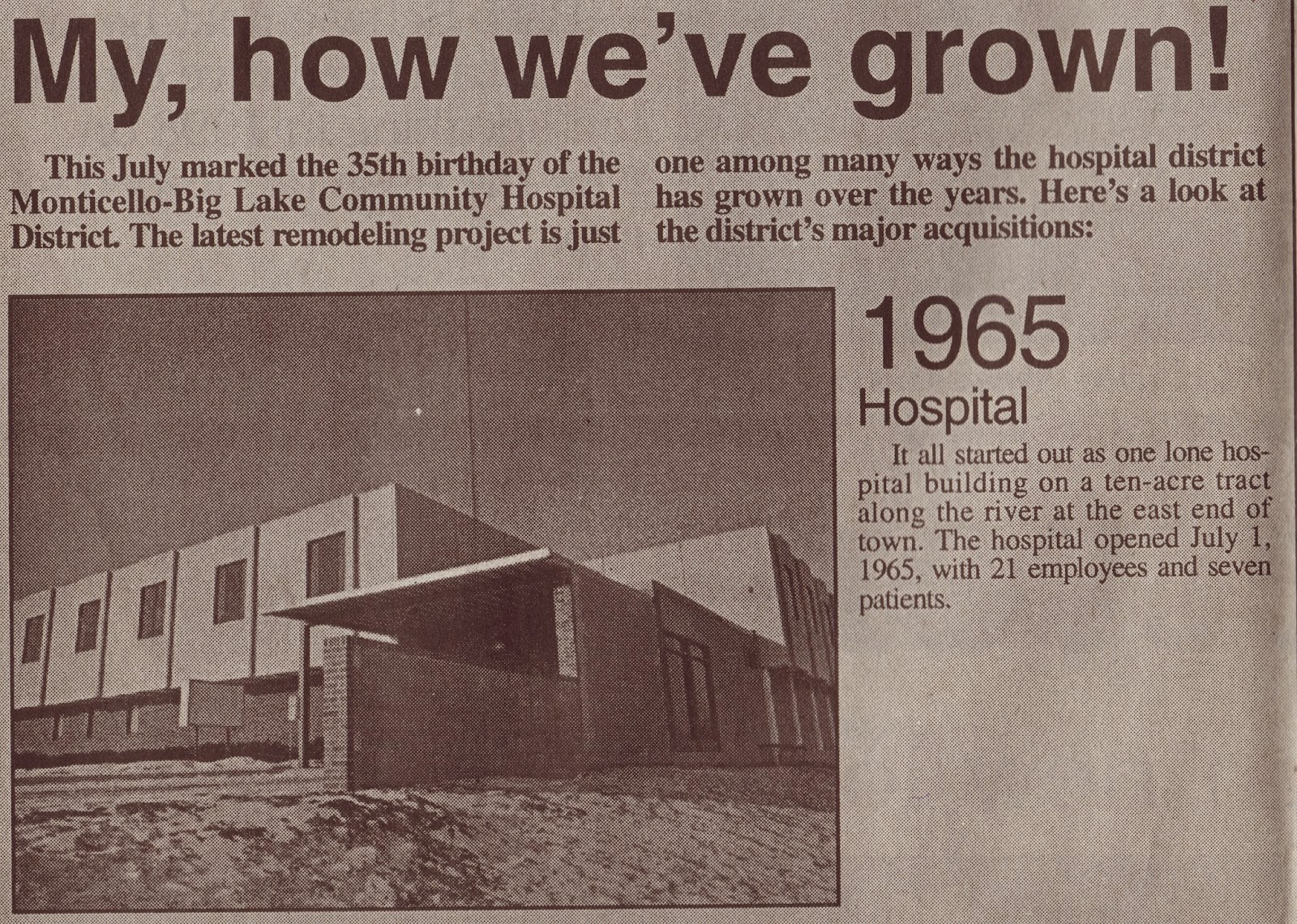 My, how we've grown!

This July marked the 35th birthday of the Monticello-Big Lake Community Hospital District. The latest remodeling project is just one among many ways the hospital district has grown over the years. Here's a look at the district's major acquisitions:

1965
Hospital

It all started out as one lone hospital building on a ten-acre tract along the river at the east end of town. The hospital opened July 1, 1965, with 21 employees and seven patients.